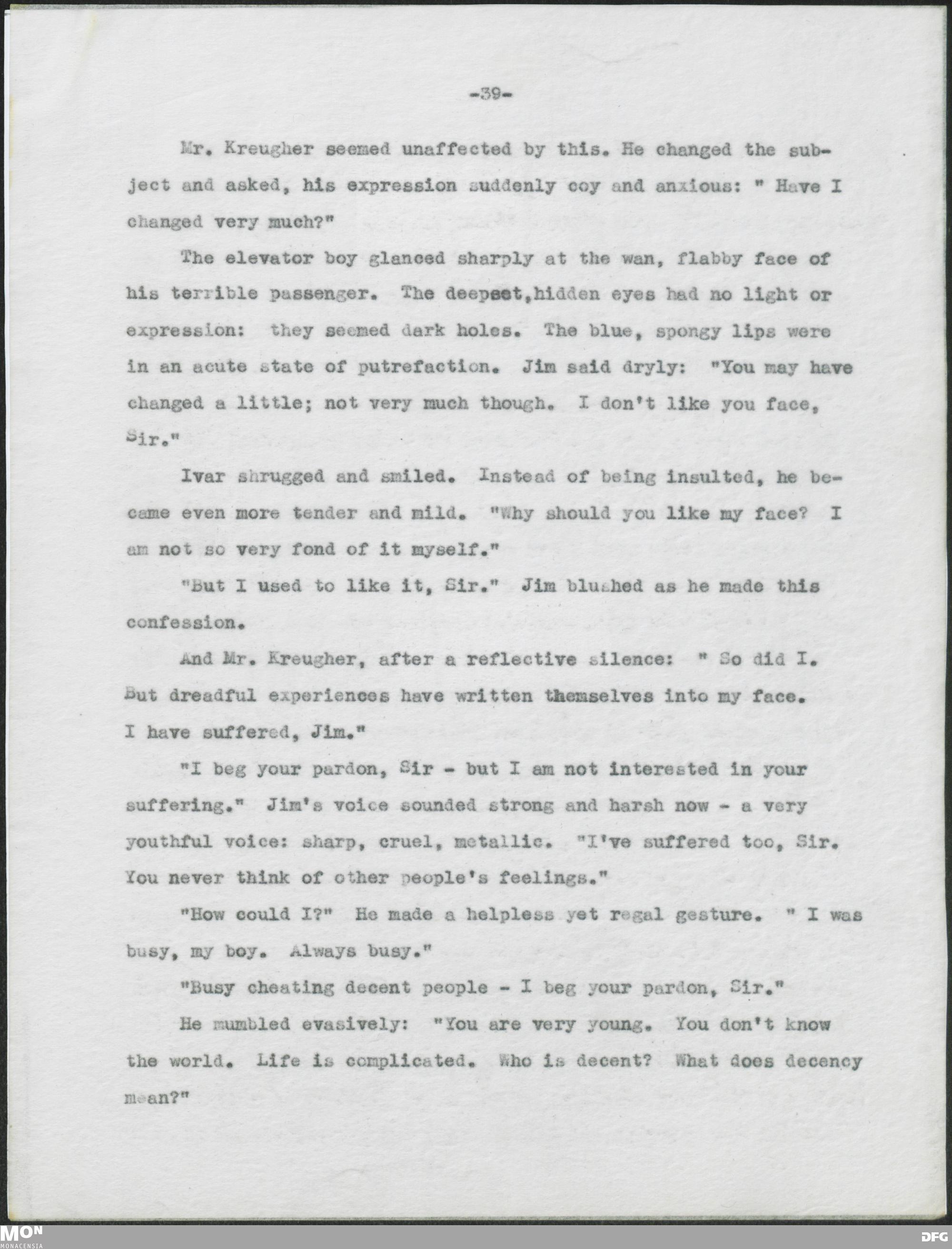 -39-

Mr. Kreugher seemed unaffected by this. He changed the subject and asked, his expression suddenly coy and anxious: " Have I changed very much?"

The elevator boy glanced sharply at the wan, flabby face of his terrible passenger. The deepset,hidden eyes had no light or expression: they seemed dark holes. The blue, spongy lips were in an acute state of putrefaction. Jim said dryly: "You may have changed a little; not very much though. I don't like you face, Sir."

Ivar shrugged and smiled. Instead of being insulted, he became even more tender and mild. "Why should you like my face? I am not so very fond of it myself."

"But I used to like it, Sir." Jim blushed as he made this confession.

And Mr. Kreugher, after a reflective silence: " So did I. But dreadful experiences have written themselves into my face. I have suffered, Jim."

"I beg your pardon, Sir - but I am not interested in your suffering." Jim's voice sounded strong and harsh now - a very youthful voice: sharp, cruel, metallic. "I've suffered too, Sir. You never think of other people's feelings."

"How could I?" He made a helpless yet regal gesture. " I was busy, my boy. Always busy."

"Busy cheating decent people - I beg your pardon, Sir."

He mumbled evasively: "You are very young. You don't know the world. Life is complicated. Who is decent? What does decency mean?"

MON MONACENSIA DFG